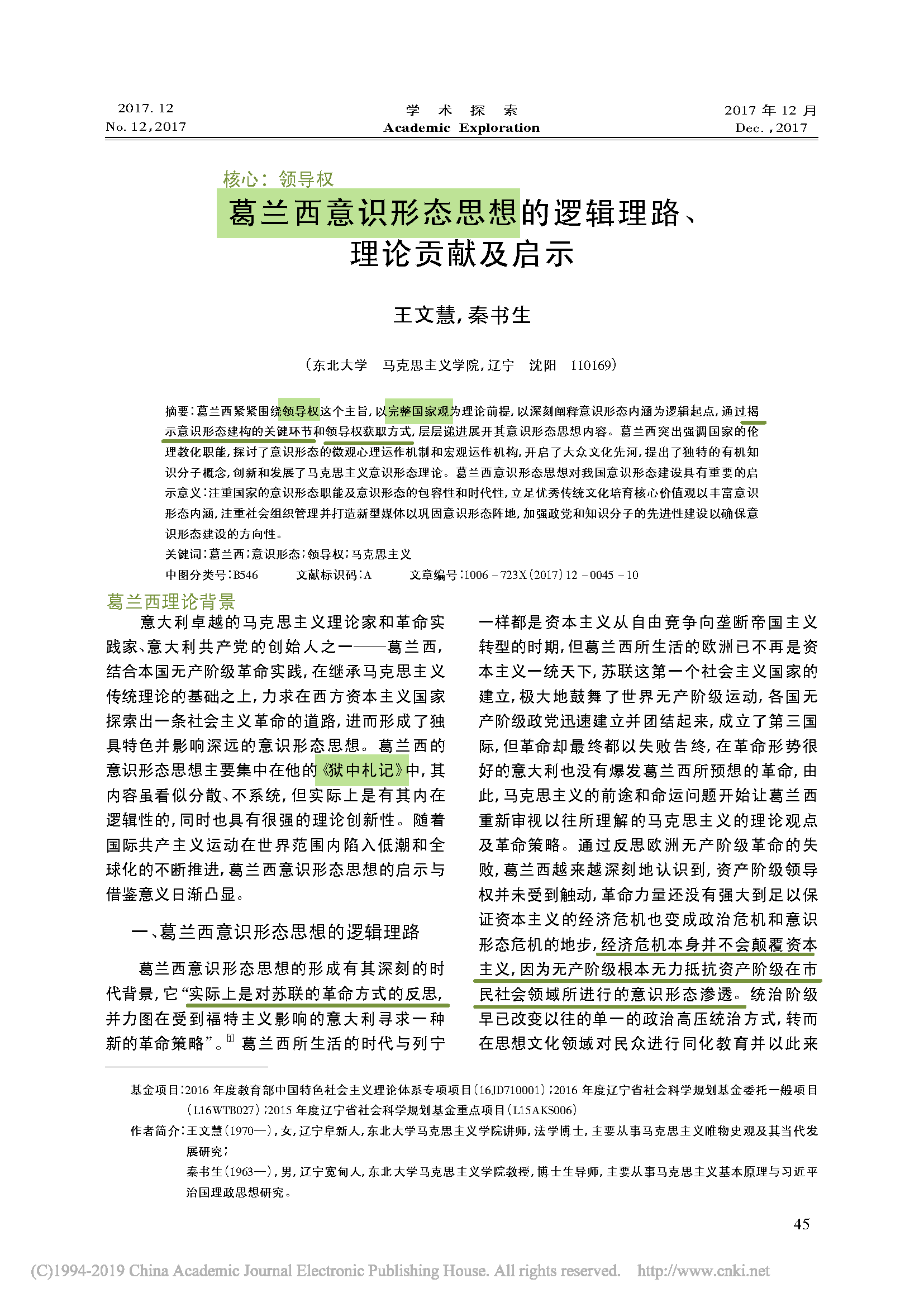 2017. 12
No. 12,2017

学　术　探　索
Academic Exploration

2017 年 12 月
Dec. ,2017

核心：领导权

葛兰西意识形态思想的逻辑理路、理论贡献及启示

王文慧，秦书生

（东北大学　马克思主义学院，辽宁　沈阳　110169）

摘要：葛兰西紧紧围绕领导权这个主旨，以完整国家观为理论前提，以深刻阐释意识形态内涵为逻辑起点，通过揭示意识形态建构的关键环节和领导权获取方式，层层递进展开其意识形态思想内容。葛兰西突出强调国家的伦理教化职能，探讨了意识形态的微观心理运作机制和宏观运作机构，开启了大众文化先河，提出了独特的有机知识分子概念，创新和发展了马克思主义意识形态理论。葛兰西意识形态思想对我国意识形态建设具有重要的启示意义：注重国家的意识形态职能及意识形态的包容性和时代性，立足优秀传统文化培育核心价值观以丰富意识形态内涵，注重社会组织管理并打造新型媒体以巩固意识形态阵地，加强政党和知识分子的先进性建设以确保意识形态建设的方向性。

关键词：葛兰西；意识形态；领导权；马克思主义

中图分类号：B546　　文献标识码：A　　文章编号：1006－723X（2017）12－0045－10

葛兰西理论背景

意大利卓越的马克思主义理论家和革命实践家、意大利共产党的创始人之一——葛兰西，结合本国无产阶级革命实践，在继承马克思主义传统理论的基础之上，力求在西方资本主义国家探索出一条社会主义革命的道路，进而形成了独具特色并影响深远的意识形态思想。葛兰西的意识形态思想主要集中在他的《狱中札记》中，其内容虽看似分散、不系统，但实际上是有其内在逻辑性的，同时也具有很强的理论创新性。随着国际共产主义运动在世界范围内陷入低潮和全球化的不断推进，葛兰西意识形态思想的启示与借鉴意义日渐凸显。

一、葛兰西意识形态思想的逻辑理路

葛兰西意识形态思想的形成有其深刻的时代背景，它“实际上是对苏联的革命方式的反思，并力图在受到福特主义影响的意大利寻求一种新的革命策略”。$^{[1]}$ 葛兰西所生活的时代与列宁一样都是资本主义从自由竞争向垄断帝国主义转型的时期，但葛兰西所生活的欧洲已不再是资本主义一统天下，苏联这第一个社会主义国家的建立，极大地鼓舞了世界无产阶级运动，各国无产阶级政党迅速建立并团结起来，成立了第三国际，但革命却最终都以失败告终，在革命形势很好的意大利也没有爆发葛兰西所预想的革命，由此，马克思主义的前途和命运问题开始让葛兰西重新审视以往所理解的马克思主义的理论观点及革命策略。通过反思欧洲无产阶级革命的失败，葛兰西越来越深刻地认识到，资产阶级领导权并未受到触动，革命力量还没有强大到足以保证资本主义的经济危机也变成政治危机和意识形态危机的地步，经济危机本身并不会颠覆资本主义，因为无产阶级根本无力抵抗资产阶级在市民社会领域所进行的意识形态渗透。统治阶级早已改变以往的单一的政治高压统治方式，转而在思想文化领域对民众进行同化教育并以此来

基金项目：2016 年度教育部中国特色社会主义理论体系专项项目（16JD710001）；2016 年度辽宁省社会科学规划基金委托一般项目（L16WTB027）；2015 年度辽宁省社会科学规划基金重点项目（L15AKS006）
作者简介：王文慧（1970—），女，辽宁阜新人，东北大学马克思主义学院讲师，法学博士，主要从事马克思主义唯物史观及其当代发展研究；
秦书生（1963—），男，辽宁宽甸人，东北大学马克思主义学院教授，博士生导师，主要从事马克思主义基本原理与习近平治国理政思想研究。

45

(C)1994-2019 China Academic Journal Electronic Publishing House. All rights reserved.　http://www.cnki.net